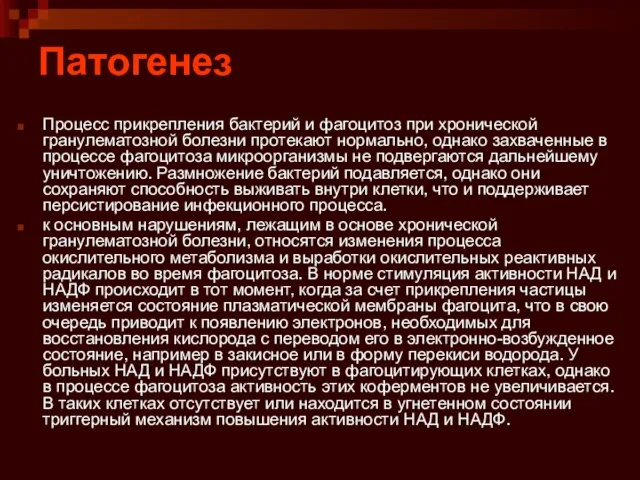 Патогенез

Процесс прикрепления бактерий и фагоцитоз при хронической гранулематозной болезни протекают нормально, однако захваченные в процессе фагоцитоза микроорганизмы не подвергаются дальнейшему уничтожению. Размножение бактерий подавляется, однако они сохраняют способность выживать внутри клетки, что и поддерживает персистирование инфекционного процесса.

к основным нарушениям, лежащим в основе хронической гранулематозной болезни, относятся изменения процесса окислительного метаболизма и выработки окислительных реактивных радикалов во время фагоцитоза. В норме стимуляция активности НАД и НАДФ происходит в тот момент, когда за счет прикрепления частицы изменяется состояние плазматической мембраны фагоцита, что в свою очередь приводит к появлению электронов, необходимых для восстановления кислорода с переводом его в электронно-возбужденное состояние, например в закисное или в форму перекиси водорода. У больных НАД и НАДФ присутствуют в фагоцитирующих клетках, однако в процессе фагоцитоза активность этих коферментов не увеличивается. В таких клетках отсутствует или находится в угнетенном состоянии триггерный механизм повышения активности НАД и НАДФ.